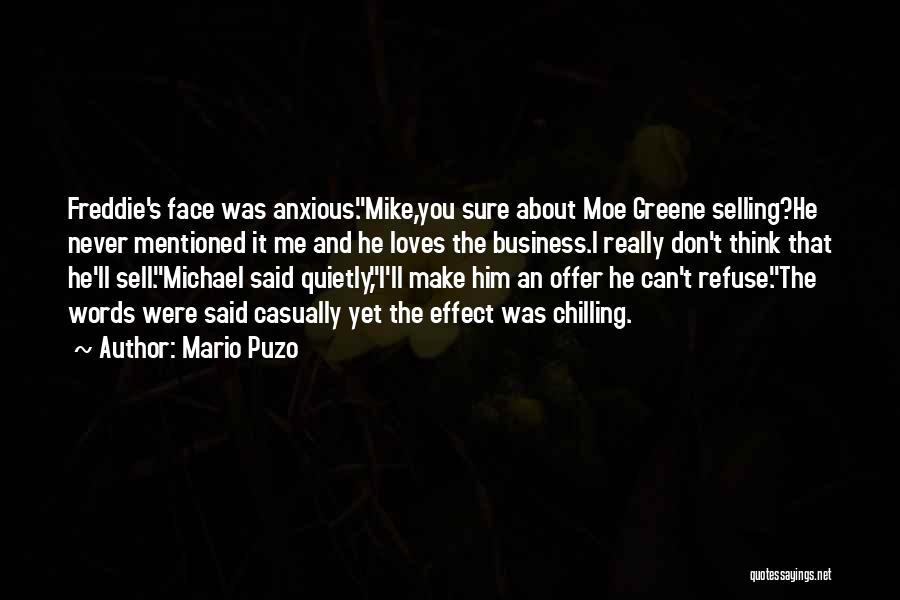 Freddie's face was anxious."Mike,you sure about Moe Greene selling?He never mentioned it me and he loves the business.I really don't think that he'll sell."Michael said quietly,"I'll make him an offer he can't refuse."The words were said casually yet the effect was chilling.

~ Author: Mario Puzo

quotessayings.net